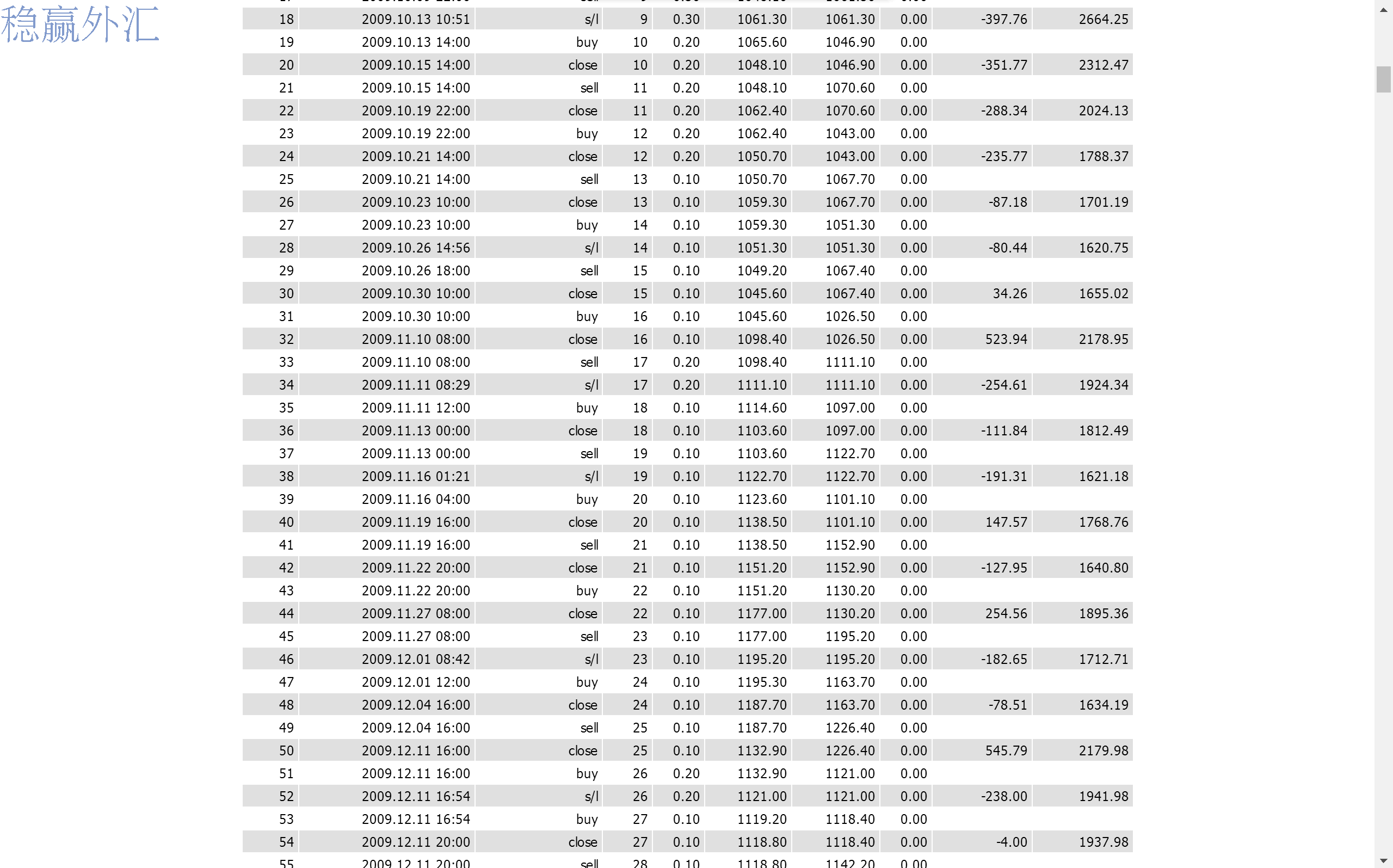 稳赢外汇

| 18 | 2009.10.13 10:51 | s/l | 9 | 0.30 | 1061.30 | 1061.30 | 0.00 | -397.76 | 2664.25 |
|---|---|---|---|---|---|---|---|---|---|
| 19 | 2009.10.13 14:00 | buy | 10 | 0.20 | 1065.60 | 1046.90 | 0.00 | | |
| 20 | 2009.10.15 14:00 | close | 10 | 0.20 | 1048.10 | 1046.90 | 0.00 | -351.77 | 2312.47 |
| 21 | 2009.10.15 14:00 | sell | 11 | 0.20 | 1048.10 | 1070.60 | 0.00 | | |
| 22 | 2009.10.19 22:00 | close | 11 | 0.20 | 1062.40 | 1070.60 | 0.00 | -288.34 | 2024.13 |
| 23 | 2009.10.19 22:00 | buy | 12 | 0.20 | 1062.40 | 1043.00 | 0.00 | | |
| 24 | 2009.10.21 14:00 | close | 12 | 0.20 | 1050.70 | 1043.00 | 0.00 | -235.77 | 1788.37 |
| 25 | 2009.10.21 14:00 | sell | 13 | 0.10 | 1050.70 | 1067.70 | 0.00 | | |
| 26 | 2009.10.23 10:00 | close | 13 | 0.10 | 1059.30 | 1067.70 | 0.00 | -87.18 | 1701.19 |
| 27 | 2009.10.23 10:00 | buy | 14 | 0.10 | 1059.30 | 1051.30 | 0.00 | | |
| 28 | 2009.10.26 14:56 | s/l | 14 | 0.10 | 1051.30 | 1051.30 | 0.00 | -80.44 | 1620.75 |
| 29 | 2009.10.26 18:00 | sell | 15 | 0.10 | 1049.20 | 1067.40 | 0.00 | | |
| 30 | 2009.10.30 10:00 | close | 15 | 0.10 | 1045.60 | 1067.40 | 0.00 | 34.26 | 1655.02 |
| 31 | 2009.10.30 10:00 | buy | 16 | 0.10 | 1045.60 | 1026.50 | 0.00 | | |
| 32 | 2009.11.10 08:00 | close | 16 | 0.10 | 1098.40 | 1026.50 | 0.00 | 523.94 | 2178.95 |
| 33 | 2009.11.10 08:00 | sell | 17 | 0.20 | 1098.40 | 1111.10 | 0.00 | | |
| 34 | 2009.11.11 08:29 | s/l | 17 | 0.20 | 1111.10 | 1111.10 | 0.00 | -254.61 | 1924.34 |
| 35 | 2009.11.11 12:00 | buy | 18 | 0.10 | 1114.60 | 1097.00 | 0.00 | | |
| 36 | 2009.11.13 00:00 | close | 18 | 0.10 | 1103.60 | 1097.00 | 0.00 | -111.84 | 1812.49 |
| 37 | 2009.11.13 00:00 | sell | 19 | 0.10 | 1103.60 | 1122.70 | 0.00 | | |
| 38 | 2009.11.16 01:21 | s/l | 19 | 0.10 | 1122.70 | 1122.70 | 0.00 | -191.31 | 1621.18 |
| 39 | 2009.11.16 04:00 | buy | 20 | 0.10 | 1123.60 | 1101.10 | 0.00 | | |
| 40 | 2009.11.19 16:00 | close | 20 | 0.10 | 1138.50 | 1101.10 | 0.00 | 147.57 | 1768.76 |
| 41 | 2009.11.19 16:00 | sell | 21 | 0.10 | 1138.50 | 1152.90 | 0.00 | | |
| 42 | 2009.11.22 20:00 | close | 21 | 0.10 | 1151.20 | 1152.90 | 0.00 | -127.95 | 1640.80 |
| 43 | 2009.11.22 20:00 | buy | 22 | 0.10 | 1151.20 | 1130.20 | 0.00 | | |
| 44 | 2009.11.27 08:00 | close | 22 | 0.10 | 1177.00 | 1130.20 | 0.00 | 254.56 | 1895.36 |
| 45 | 2009.11.27 08:00 | sell | 23 | 0.10 | 1177.00 | 1195.20 | 0.00 | | |
| 46 | 2009.12.01 08:42 | s/l | 23 | 0.10 | 1195.20 | 1195.20 | 0.00 | -182.65 | 1712.71 |
| 47 | 2009.12.01 12:00 | buy | 24 | 0.10 | 1195.30 | 1163.70 | 0.00 | | |
| 48 | 2009.12.04 16:00 | close | 24 | 0.10 | 1187.70 | 1163.70 | 0.00 | -78.51 | 1634.19 |
| 49 | 2009.12.04 16:00 | sell | 25 | 0.10 | 1187.70 | 1226.40 | 0.00 | | |
| 50 | 2009.12.11 16:00 | close | 25 | 0.10 | 1132.90 | 1226.40 | 0.00 | 545.79 | 2179.98 |
| 51 | 2009.12.11 16:00 | buy | 26 | 0.20 | 1132.90 | 1121.00 | 0.00 | | |
| 52 | 2009.12.11 16:54 | s/l | 26 | 0.20 | 1121.00 | 1121.00 | 0.00 | -238.00 | 1941.98 |
| 53 | 2009.12.11 16:54 | buy | 27 | 0.10 | 1119.20 | 1118.40 | 0.00 | | |
| 54 | 2009.12.11 20:00 | close | 27 | 0.10 | 1118.80 | 1118.40 | 0.00 | -4.00 | 1937.98 |
| 55 | 2009.12.11 20:00 | sell | 28 | 0.10 | 1118.80 | 1142.20 | 0.00 | | |